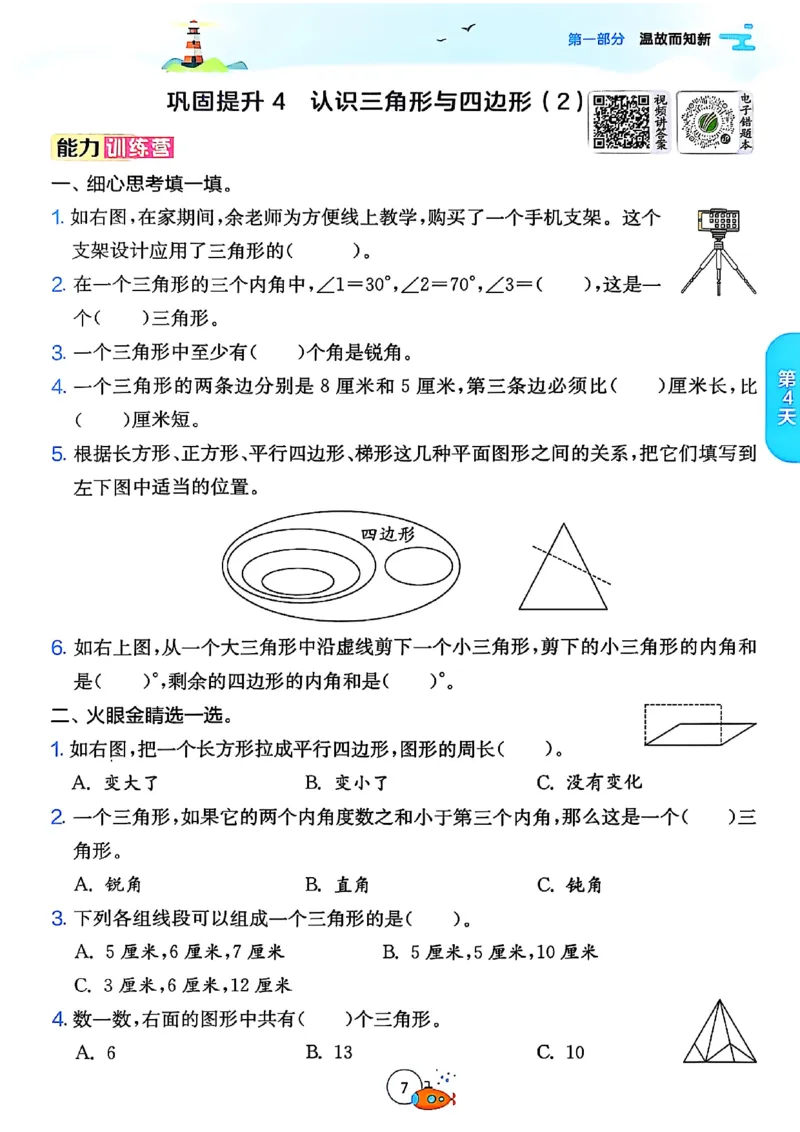 第一部分 温故而知新

巩固提升 4 认识三角形与四边形（2）

视频讲答案

电子错题本

能力训练营

一、细心思考填一填。

1. 如右图，在家期间，余老师为方便线上教学，购买了一个手机支架。这个支架设计应用了三角形的（ ）。

2. 在一个三角形的三个内角中，$\angle 1=30°$，$\angle 2=70°$，$\angle 3=$（ ），这是一个（ ）三角形。

3. 一个三角形中至少有（ ）个角是锐角。

4. 一个三角形的两条边分别是 8 厘米和 5 厘米，第三条边必须比（ ）厘米长，比（ ）厘米短。

5. 根据长方形、正方形、平行四边形、梯形这几种平面图形之间的关系，把它们填写到左下图中适当的位置。

四边形

6. 如右上图，从一个大三角形中沿虚线剪下一个小三角形，剪下的小三角形的内角和是（ ）°，剩余的四边形的内角和是（ ）°。

二、火眼金睛选一选。

1. 如右图，把一个长方形拉成平行四边形，图形的周长（ ）。
A. 变大了 B. 变小了 C. 没有变化

2. 一个三角形，如果它的两个内角度数之和小于第三个内角，那么这是一个（ ）三角形。
A. 锐角 B. 直角 C. 钝角

3. 下列各组线段可以组成一个三角形的是（ ）。
A. 5 厘米，6 厘米，7 厘米 B. 5 厘米，5 厘米，10 厘米
C. 3 厘米，6 厘米，12 厘米

4. 数一数，右面的图形中共有（ ）个三角形。
A. 6 B. 13 C. 10

第4天

7